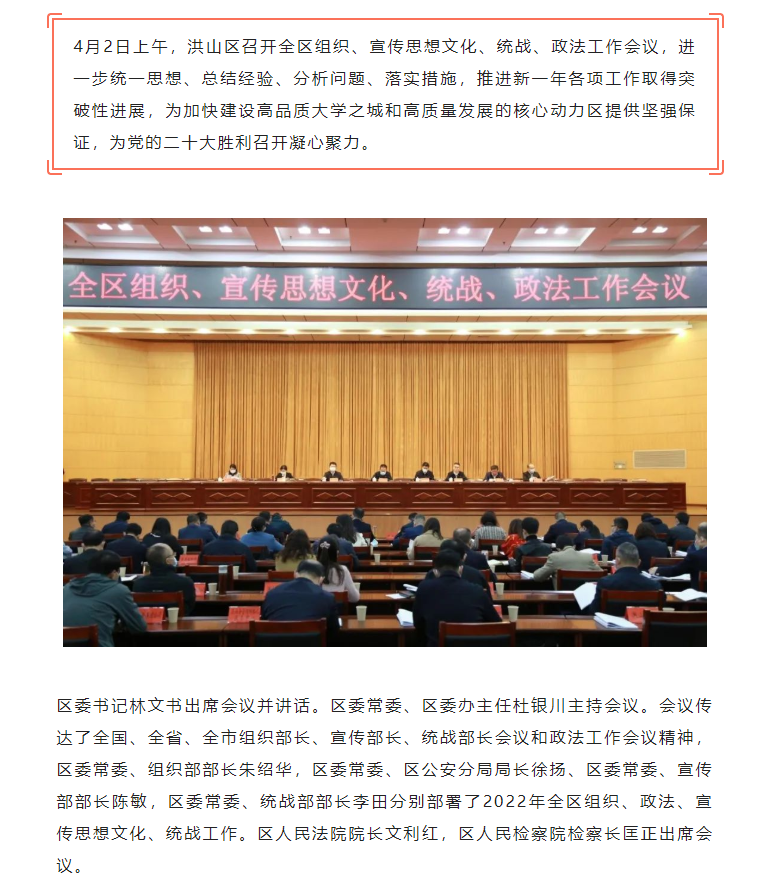 4月2日上午，洪山区召开全区组织、宣传思想文化、统战、政法工作会议，进一步统一思想、总结经验、分析问题、落实措施，推进新一年各项工作取得突破性进展，为加快建设高品质大学之城和高质量发展的核心动力区提供坚强保证，为党的二十大胜利召开凝心聚力。

全区组织、宣传思想文化、统战、政法工作会议

区委书记林文书出席会议并讲话。区委常委、区委办主任杜银川主持会议。会议传达了全国、全省、全市组织部长、宣传部长、统战部长会议和政法工作会议精神，区委常委、组织部部长朱绍华，区委常委、区公安分局局长徐扬、区委常委、宣传部部长陈敏，区委常委、统战部部长李田分别部署了2022年全区组织、政法、宣传思想文化、统战工作。区人民法院院长文利红，区人民检察院检察长匡正出席会议。